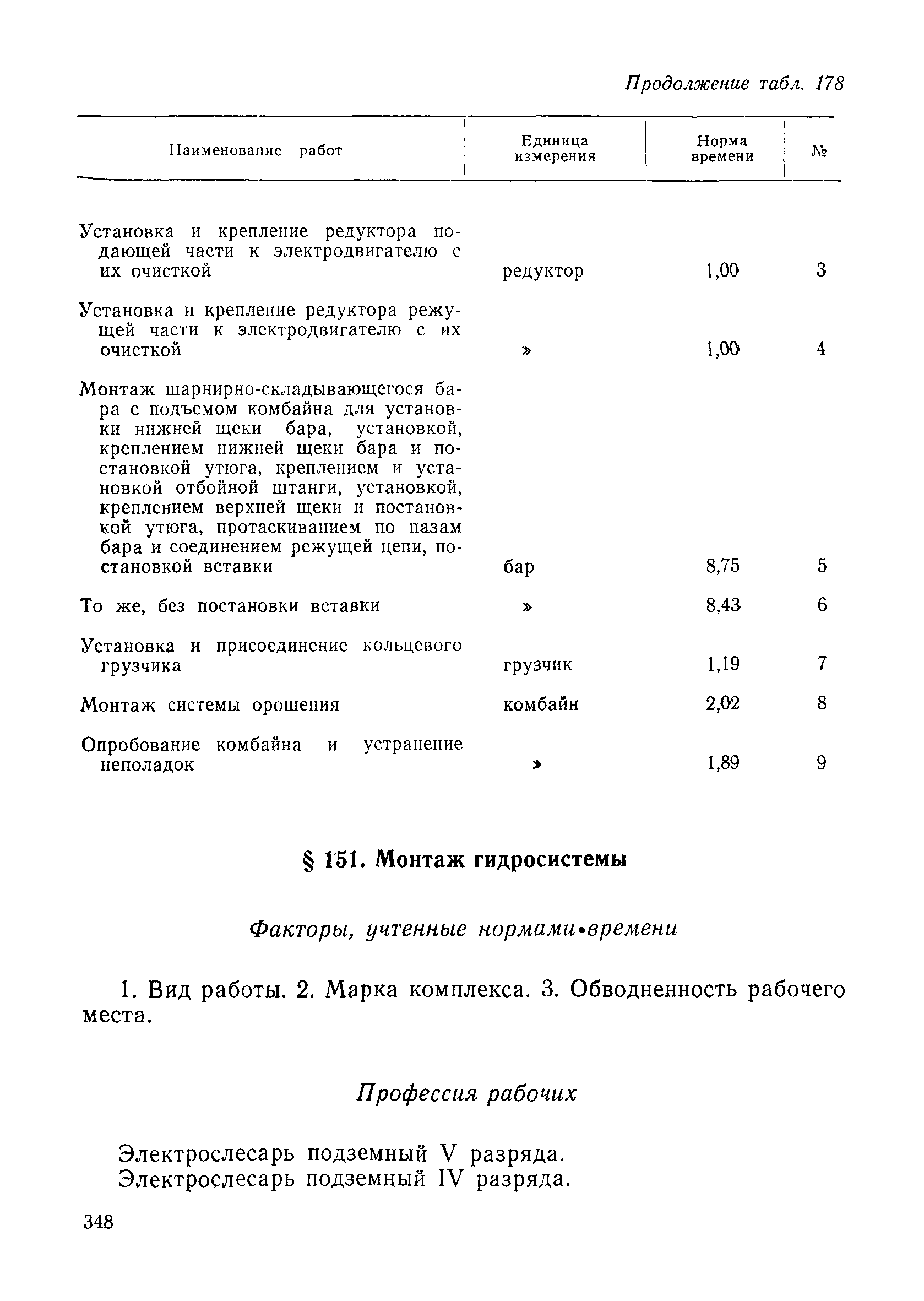 Продолжение табл. 178

| Наименование работ | Единица измерения | Норма времени | № |
|---|---|---|---|
| Установка и крепление редуктора подающей части к электродвигателю с их очисткой | редуктор | 1,00 | 3 |
| Установка и крепление редуктора режущей части к электродвигателю с их очисткой | » | 1,00 | 4 |
| Монтаж шарнирно-складывающегося бара с подъемом комбайна для установки нижней щеки бара, установкой, креплением нижней щеки бара и постановкой утюга, креплением и установкой отбойной штанги, установкой, креплением верхней щеки и постановкой утюга, протаскиванием по пазам бара и соединением режущей цепи, постановкой вставки | бар | 8,75 | 5 |
| То же, без постановки вставки | » | 8,43 | 6 |
| Установка и присоединение кольцевого грузчика | грузчик | 1,19 | 7 |
| Монтаж системы орошения | комбайн | 2,02 | 8 |
| Опробование комбайна и устранение неполадок | » | 1,89 | 9 |

§ 151. Монтаж гидросистемы

Факторы, учтенные нормами•времени

1. Вид работы. 2. Марка комплекса. 3. Обводненность рабочего места.

Профессия рабочих

Электрослесарь подземный V разряда.
Электрослесарь подземный IV разряда.

348